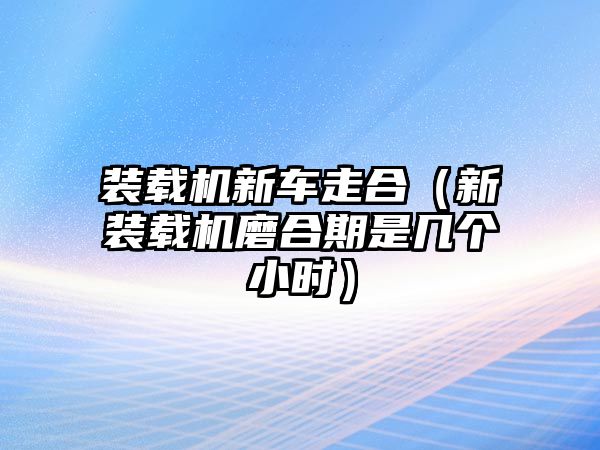 装载机新车走合（新装载机磨合期是几个小时）